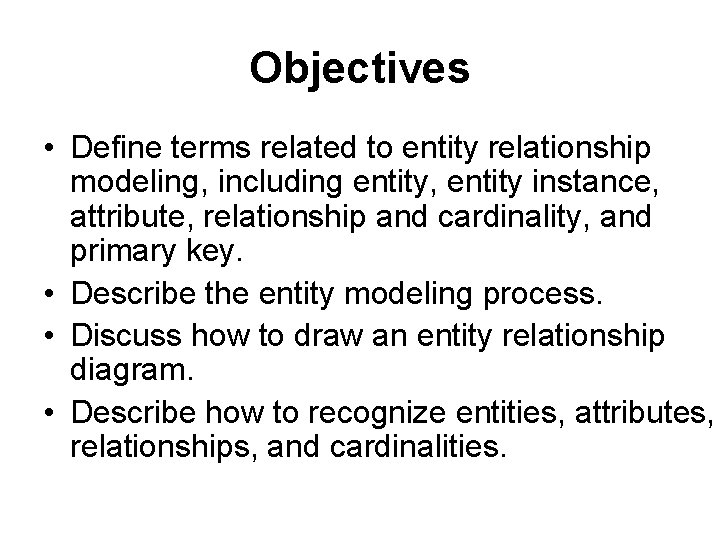 Objectives

• Define terms related to entity relationship modeling, including entity, entity instance, attribute, relationship and cardinality, and primary key.
• Describe the entity modeling process.
• Discuss how to draw an entity relationship diagram.
• Describe how to recognize entities, attributes, relationships, and cardinalities.